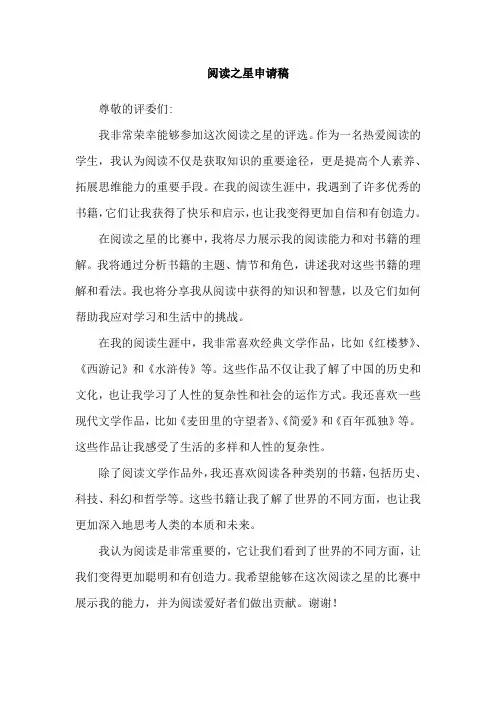 阅读之星申请稿

尊敬的评委们:

我非常荣幸能够参加这次阅读之星的评选。作为一名热爱阅读的学生，我认为阅读不仅是获取知识的重要途径，更是提高个人素养、拓展思维能力的重要手段。在我的阅读生涯中，我遇到了许多优秀的书籍，它们让我获得了快乐和启示，也让我变得更加自信和有创造力。

在阅读之星的比赛中，我将尽力展示我的阅读能力和对书籍的理解。我将通过分析书籍的主题、情节和角色，讲述我对这些书籍的理解和看法。我也将分享我从阅读中获得的知识和智慧，以及它们如何帮助我应对学习和生活中的挑战。

在我的阅读生涯中，我非常喜欢经典文学作品，比如《红楼梦》、《西游记》和《水浒传》等。这些作品不仅让我了解了中国的历史和文化，也让我学习了人性的复杂性和社会的运作方式。我还喜欢一些现代文学作品，比如《麦田里的守望者》、《简爱》和《百年孤独》等。这些作品让我感受了生活的多样和人性的复杂性。

除了阅读文学作品外，我还喜欢阅读各种类别的书籍，包括历史、科技、科幻和哲学等。这些书籍让我了解了世界的不同方面，也让我更加深入地思考人类的本质和未来。

我认为阅读是非常重要的，它让我们看到了世界的不同方面，让我们变得更加聪明和有创造力。我希望能够在这次阅读之星的比赛中展示我的能力，并为阅读爱好者们做出贡献。谢谢！